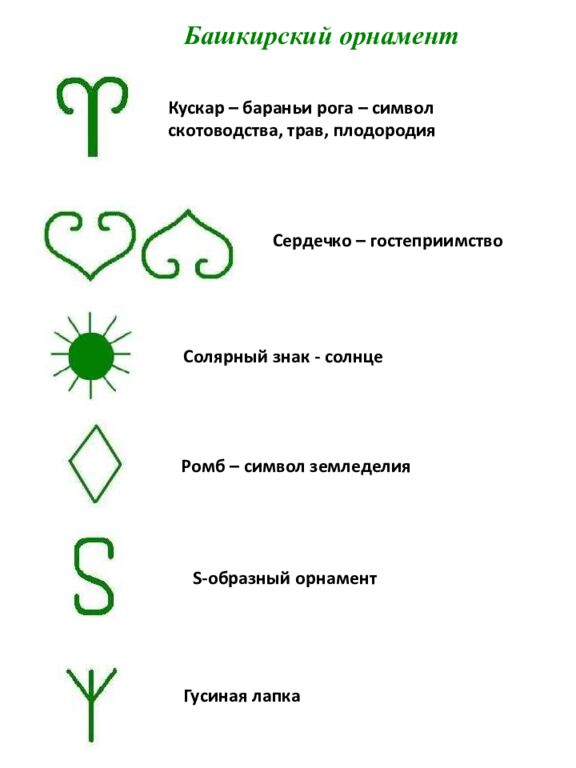 Башкирский орнамент

Кускар – бараньи рога – символ скотоводства, трав, плодородия

Сердечко – гостеприимство

Солярный знак - солнце

Ромб – символ земледелия

S-образный орнамент

Гусиная лапка